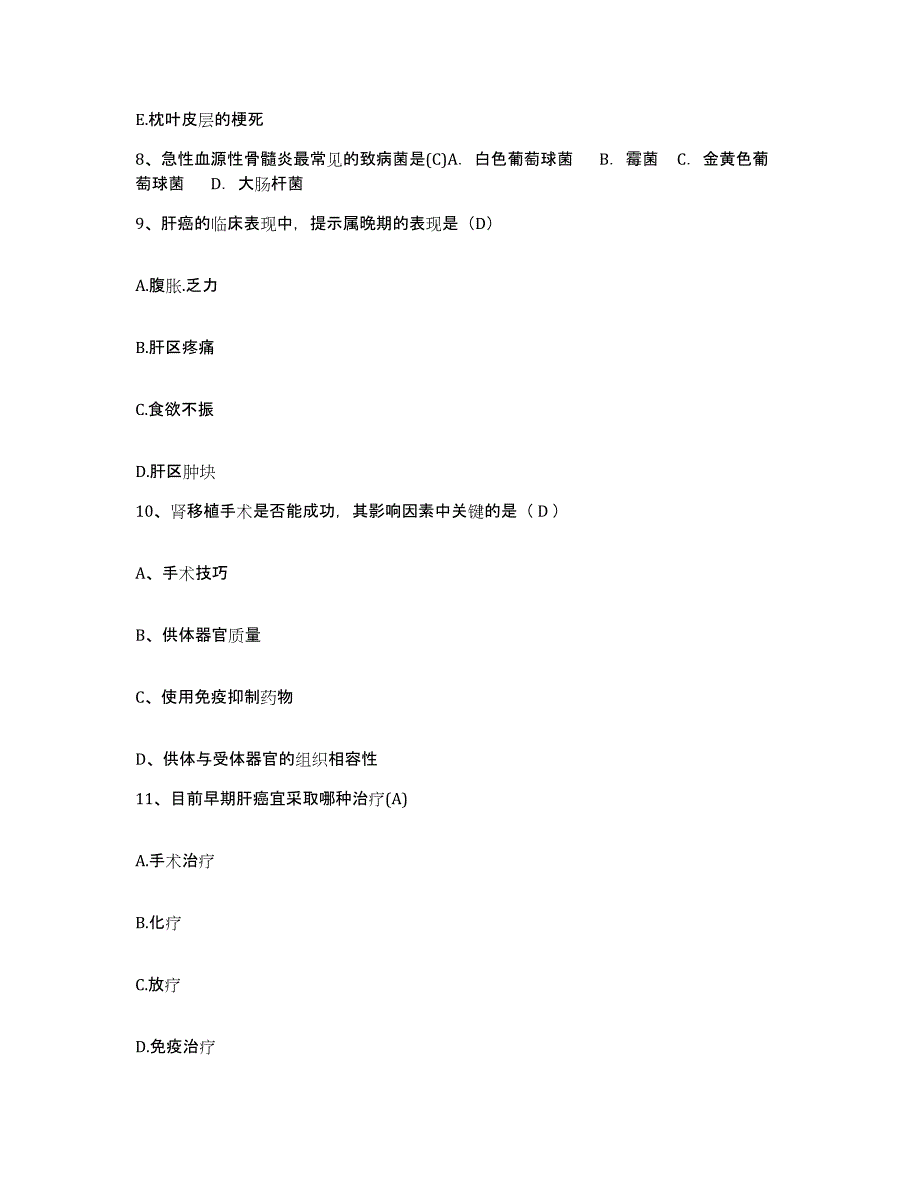 E.枕叶皮层的梗死

8、急性血源性骨髓炎最常见的致病菌是(C)A. 白色葡萄球菌 B. 霉菌 C. 金黄色葡萄球菌 D. 大肠杆菌

9、肝癌的临床表现中，提示属晚期的表现是（D）

A.腹胀.乏力

B.肝区疼痛

C.食欲不振

D.肝区肿块

10、肾移植手术是否能成功，其影响因素中关键的是（ D ）

A、手术技巧

B、供体器官质量

C、使用免疫抑制药物

D、供体与受体器官的组织相容性

11、目前早期肝癌宜采取哪种治疗(A)

A.手术治疗

B.化疗

C.放疗

D.免疫治疗